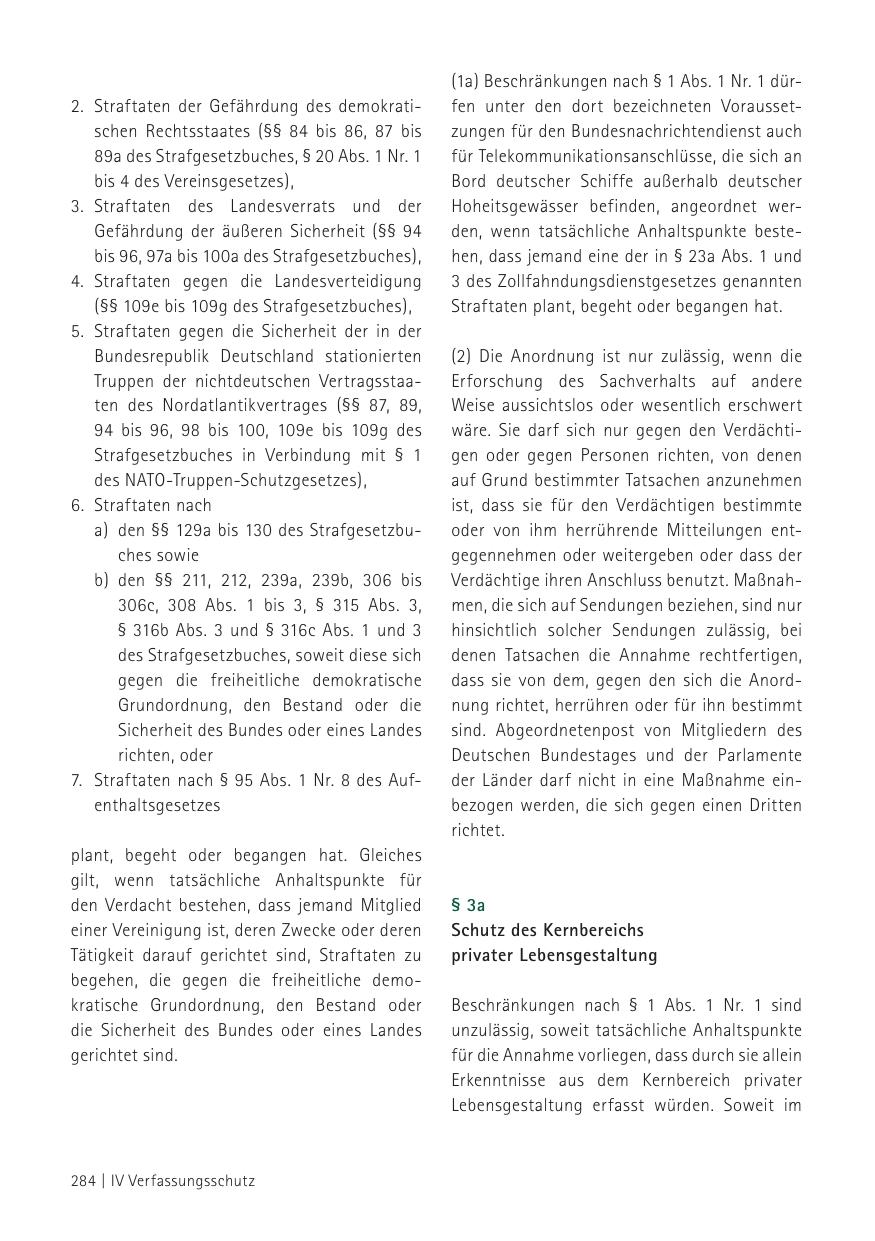 2. Straftaten der Gefährdung des demokratischen Rechtsstaates (§§ 84 bis 86, 87 bis 89a des Strafgesetzbuches, § 20 Abs. 1 Nr. 1 bis 4 des Vereinsgesetzes),
3. Straftaten des Landesverrats und der Gefährdung der äußeren Sicherheit (§§ 94 bis 96, 97a bis 100a des Strafgesetzbuches),
4. Straftaten gegen die Landesverteidigung (§§ 109e bis 109g des Strafgesetzbuches),
5. Straftaten gegen die Sicherheit der in der Bundesrepublik Deutschland stationierten Truppen der nichtdeutschen Vertragsstaaten des Nordatlantikvertrages (§§ 87, 89, 94 bis 96, 98 bis 100, 109e bis 109g des Strafgesetzbuches in Verbindung mit § 1 des NATO-Truppen-Schutzgesetzes),
6. Straftaten nach
a) den §§ 129a bis 130 des Strafgesetzbuches sowie
b) den §§ 211, 212, 239a, 239b, 306 bis 306c, 308 Abs. 1 bis 3, § 315 Abs. 3, § 316b Abs. 3 und § 316c Abs. 1 und 3 des Strafgesetzbuches, soweit diese sich gegen die freiheitliche demokratische Grundordnung, den Bestand oder die Sicherheit des Bundes oder eines Landes richten, oder
7. Straftaten nach § 95 Abs. 1 Nr. 8 des Aufenthaltsgesetzes

plant, begeht oder begangen hat. Gleiches gilt, wenn tatsächliche Anhaltspunkte für den Verdacht bestehen, dass jemand Mitglied einer Vereinigung ist, deren Zwecke oder deren Tätigkeit darauf gerichtet sind, Straftaten zu begehen, die gegen die freiheitliche demokratische Grundordnung, den Bestand oder die Sicherheit des Bundes oder eines Landes gerichtet sind.

(1a) Beschränkungen nach § 1 Abs. 1 Nr. 1 dürfen unter den dort bezeichneten Voraussetzungen für den Bundesnachrichtendienst auch für Telekommunikationsanschlüsse, die sich an Bord deutscher Schiffe außerhalb deutscher Hoheitsgewässer befinden, angeordnet werden, wenn tatsächliche Anhaltspunkte bestehen, dass jemand eine der in § 23a Abs. 1 und 3 des Zollfahndungsdienstgesetzes genannten Straftaten plant, begeht oder begangen hat.

(2) Die Anordnung ist nur zulässig, wenn die Erforschung des Sachverhalts auf andere Weise aussichtslos oder wesentlich erschwert wäre. Sie darf sich nur gegen den Verdächtigen oder gegen Personen richten, von denen auf Grund bestimmter Tatsachen anzunehmen ist, dass sie für den Verdächtigen bestimmte oder von ihm herrührende Mitteilungen entgegennehmen oder weitergeben oder dass der Verdächtige ihren Anschluss benutzt. Maßnahmen, die sich auf Sendungen beziehen, sind nur hinsichtlich solcher Sendungen zulässig, bei denen Tatsachen die Annahme rechtfertigen, dass sie von dem, gegen den sich die Anordnung richtet, herrühren oder für ihn bestimmt sind. Abgeordnetenpost von Mitgliedern des Deutschen Bundestages und der Parlamente der Länder darf nicht in eine Maßnahme einbezogen werden, die sich gegen einen Dritten richtet.

§ 3a
Schutz des Kernbereichs privater Lebensgestaltung

Beschränkungen nach § 1 Abs. 1 Nr. 1 sind unzulässig, soweit tatsächliche Anhaltspunkte für die Annahme vorliegen, dass durch sie allein Erkenntnisse aus dem Kernbereich privater Lebensgestaltung erfasst würden. Soweit im

284 | IV Verfassungsschutz